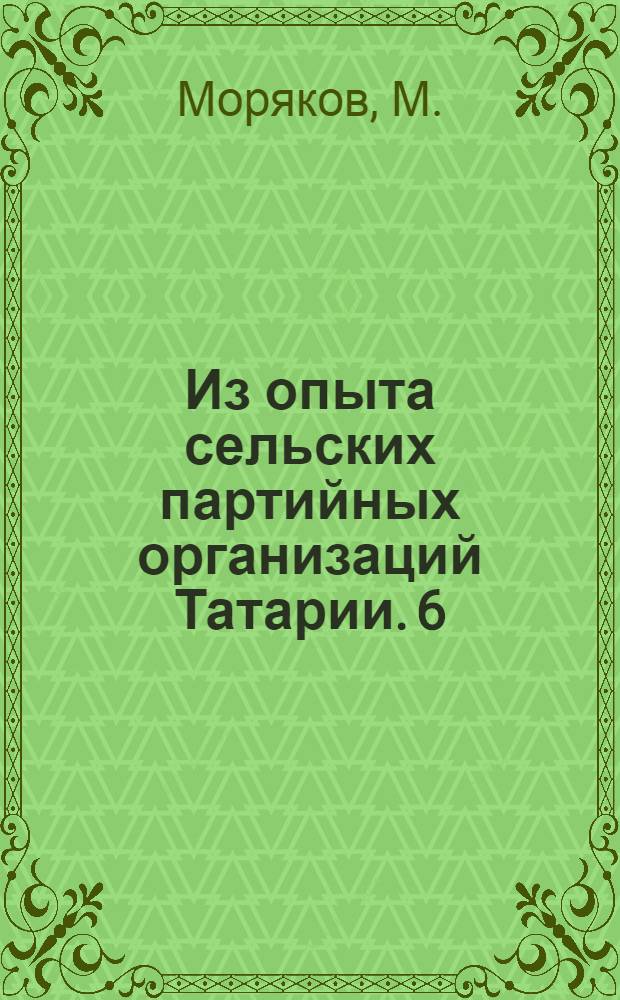 Моряков, М.

Из опыта сельских партийных организаций Татарии. 6